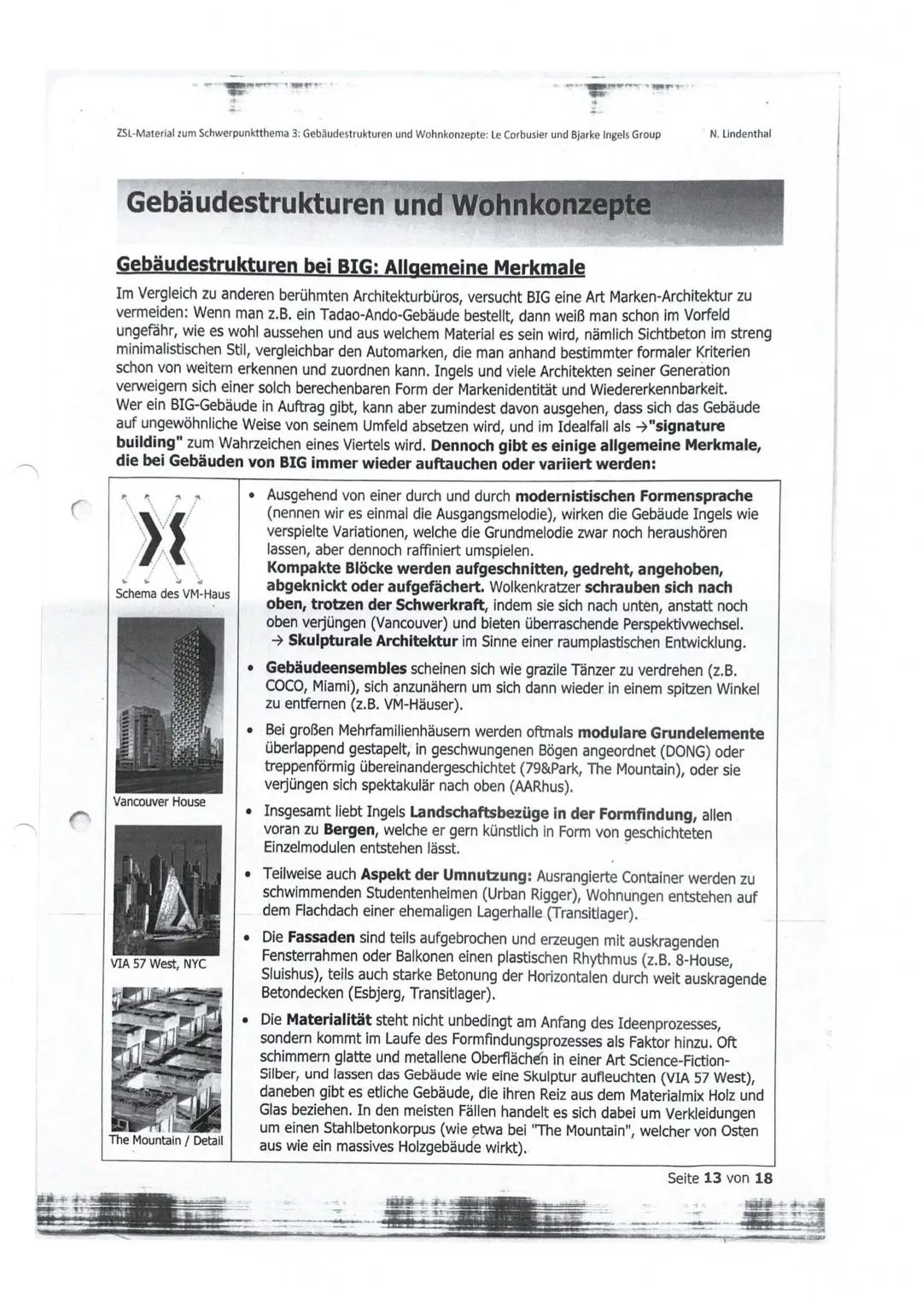 ZSL-Material zum Schwerpunktthema 3: Gebäudestrukturen und Wohnkonzepte: Le Corbusier und Bjarke Ingels Group

N. Lindenthal

Gebäudestrukturen und Wohnkonzepte

Gebäudestrukturen bei BIG: Allgemeine Merkmale

Im Vergleich zu anderen berühmten Architekturbüros, versucht BIG eine Art Marken-Architektur zu vermeiden: Wenn man z.B. ein Tadao-Ando-Gebäude bestellt, dann weiß man schon im Vorfeld ungefähr, wie es wohl aussehen und aus welchem Material es sein wird, nämlich Sichtbeton im streng minimalistischen Stil, vergleichbar den Automarken, die man anhand bestimmter formaler Kriterien schon von weitem erkennen und zuordnen kann. Ingels und viele Architekten seiner Generation verweigern sich einer solch berechenbaren Form der Markenidentität und Wiedererkennbarkeit. Wer ein BIG-Gebäude in Auftrag gibt, kann aber zumindest davon ausgehen, dass sich das Gebäude auf ungewöhnliche Weise von seinem Umfeld absetzen wird, und im Idealfall als →"signature building" zum Wahrzeichen eines Viertels wird. Dennoch gibt es einige allgemeine Merkmale, die bei Gebäuden von BIG immer wieder auftauchen oder variiert werden:

Schema des VM-Haus

Vancouver House

VIA 57 West, NYC

The Mountain / Detail

• Ausgehend von einer durch und durch modernistischen Formensprache (nennen wir es einmal die Ausgangsmelodie), wirken die Gebäude Ingels wie verspielte Variationen, welche die Grundmelodie zwar noch heraushören lassen, aber dennoch raffiniert umspielen.
Kompakte Blöcke werden aufgeschnitten, gedreht, angehoben, abgeknickt oder aufgefächert. Wolkenkratzer schrauben sich nach oben, trotzen der Schwerkraft, indem sie sich nach unten, anstatt noch oben verjüngen (Vancouver) und bieten überraschende Perspektivwechsel.
→ Skulpturale Architektur im Sinne einer raumplastischen Entwicklung.

• Gebäudeensembles scheinen sich wie grazile Tänzer zu verdrehen (z.B. COCO, Miami), sich anzunähern um sich dann wieder in einem spitzen Winkel zu entfernen (z.B. VM-Häuser).

• Bei großen Mehrfamilienhäusern werden oftmals modulare Grundelemente überlappend gestapelt, in geschwungenen Bögen angeordnet (DONG) oder treppenförmig übereinandergeschichtet (79&Park, The Mountain), oder sie verjüngen sich spektakulär nach oben (AARhus).

• Insgesamt liebt Ingels Landschaftsbezüge in der Formfindung, allen voran zu Bergen, welche er gern künstlich in Form von geschichteten Einzelmodulen entstehen lässt.

• Teilweise auch Aspekt der Umnutzung: Ausrangierte Container werden zu schwimmenden Studentenheimen (Urban Rigger), Wohnungen entstehen auf dem Flachdach einer ehemaligen Lagerhalle (Transitlager).

• Die Fassaden sind teils aufgebrochen und erzeugen mit auskragenden Fensterrahmen oder Balkonen einen plastischen Rhythmus (z.B. 8-House, Sluishus), teils auch starke Betonung der Horizontalen durch weit auskragende Betondecken (Esbjerg, Transitlager).

• Die Materialität steht nicht unbedingt am Anfang des Ideenprozesses, sondern kommt im Laufe des Formfindungsprozesses als Faktor hinzu. Oft schimmern glatte und metallene Oberflächen in einer Art Science-Fiction-Silber, und lassen das Gebäude wie eine Skulptur aufleuchten (VIA 57 West), daneben gibt es etliche Gebäude, die ihren Reiz aus dem Materialmix Holz und Glas beziehen. In den meisten Fällen handelt es sich dabei um Verkleidungen um einen Stahlbetonkorpus (wie etwa bei "The Mountain", welcher von Osten aus wie ein massives Holzgebäude wirkt).

Seite 13 von 18